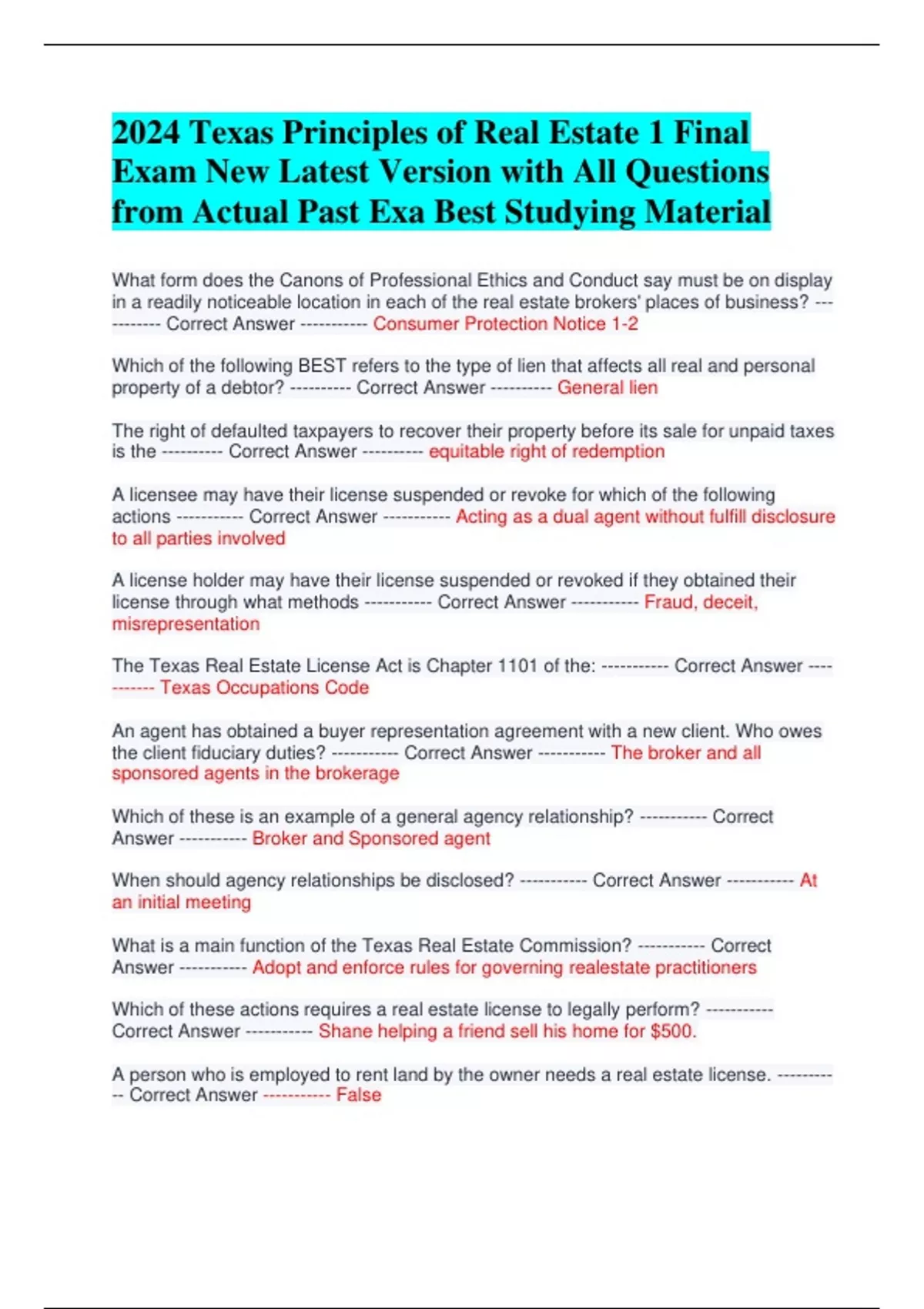 2024 Texas Principles of Real Estate 1 Final Exam New Latest Version with All Questions from Actual Past Exa Best Studying Material

What form does the Canons of Professional Ethics and Conduct say must be on display in a readily noticeable location in each of the real estate brokers' places of business? ----------- Correct Answer ----------- Consumer Protection Notice 1-2

Which of the following BEST refers to the type of lien that affects all real and personal property of a debtor? ---------- Correct Answer ---------- General lien

The right of defaulted taxpayers to recover their property before its sale for unpaid taxes is the ---------- Correct Answer ---------- equitable right of redemption

A licensee may have their license suspended or revoke for which of the following actions ----------- Correct Answer ----------- Acting as a dual agent without fulfill disclosure to all parties involved

A license holder may have their license suspended or revoked if they obtained their license through what methods ----------- Correct Answer ----------- Fraud, deceit, misrepresentation

The Texas Real Estate License Act is Chapter 1101 of the: ----------- Correct Answer ----------- Texas Occupations Code

An agent has obtained a buyer representation agreement with a new client. Who owes the client fiduciary duties? ----------- Correct Answer ----------- The broker and all sponsored agents in the brokerage

Which of these is an example of a general agency relationship? ----------- Correct Answer ----------- Broker and Sponsored agent

When should agency relationships be disclosed? ----------- Correct Answer ----------- At an initial meeting

What is a main function of the Texas Real Estate Commission? ----------- Correct Answer ----------- Adopt and enforce rules for governing realestate practitioners

Which of these actions requires a real estate license to legally perform? ----------- Correct Answer ----------- Shane helping a friend sell his home for $500.

A person who is employed to rent land by the owner needs a real estate license. ----------- Correct Answer ----------- False